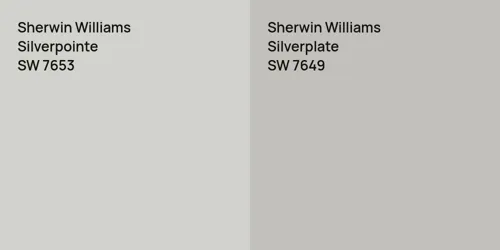 Sherwin Williams
Silverpointe
SW 7653

Sherwin Williams
Silverplate
SW 7649